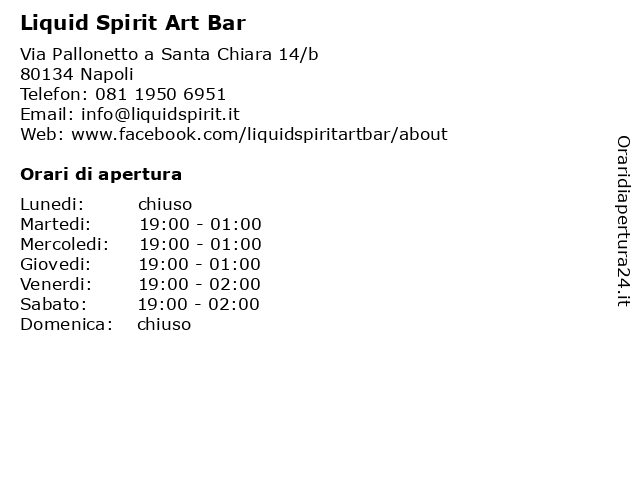 Liquid Spirit Art Bar

Via Pallonetto a Santa Chiara 14/b
80134 Napoli
Telefon: 081 1950 6951
Email: info@liquidspirit.it
Web: www.facebook.com/liquidspiritartbar/about

Orari di apertura

| Lunedi: | chiuso |
|---|---|
| Martedi: | 19:00 - 01:00 |
| Mercoledi: | 19:00 - 01:00 |
| Giovedi: | 19:00 - 01:00 |
| Venerdi: | 19:00 - 02:00 |
| Sabato: | 19:00 - 02:00 |
| Domenica: | chiuso |

Oraridiapertura24.it